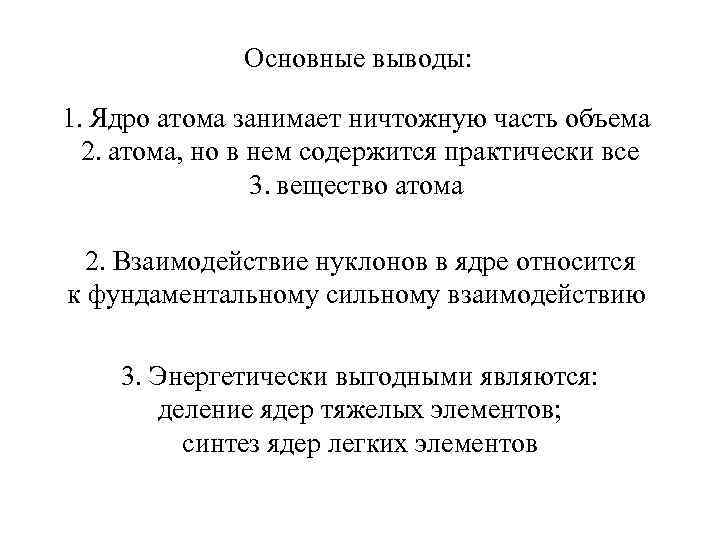 Основные выводы:

1. Ядро атома занимает ничтожную часть объема
2. атома, но в нем содержится практически все
3. вещество атома

2. Взаимодействие нуклонов в ядре относится к фундаментальному сильному взаимодействию

3. Энергетически выгодными являются:
деление ядер тяжелых элементов;
синтез ядер легких элементов